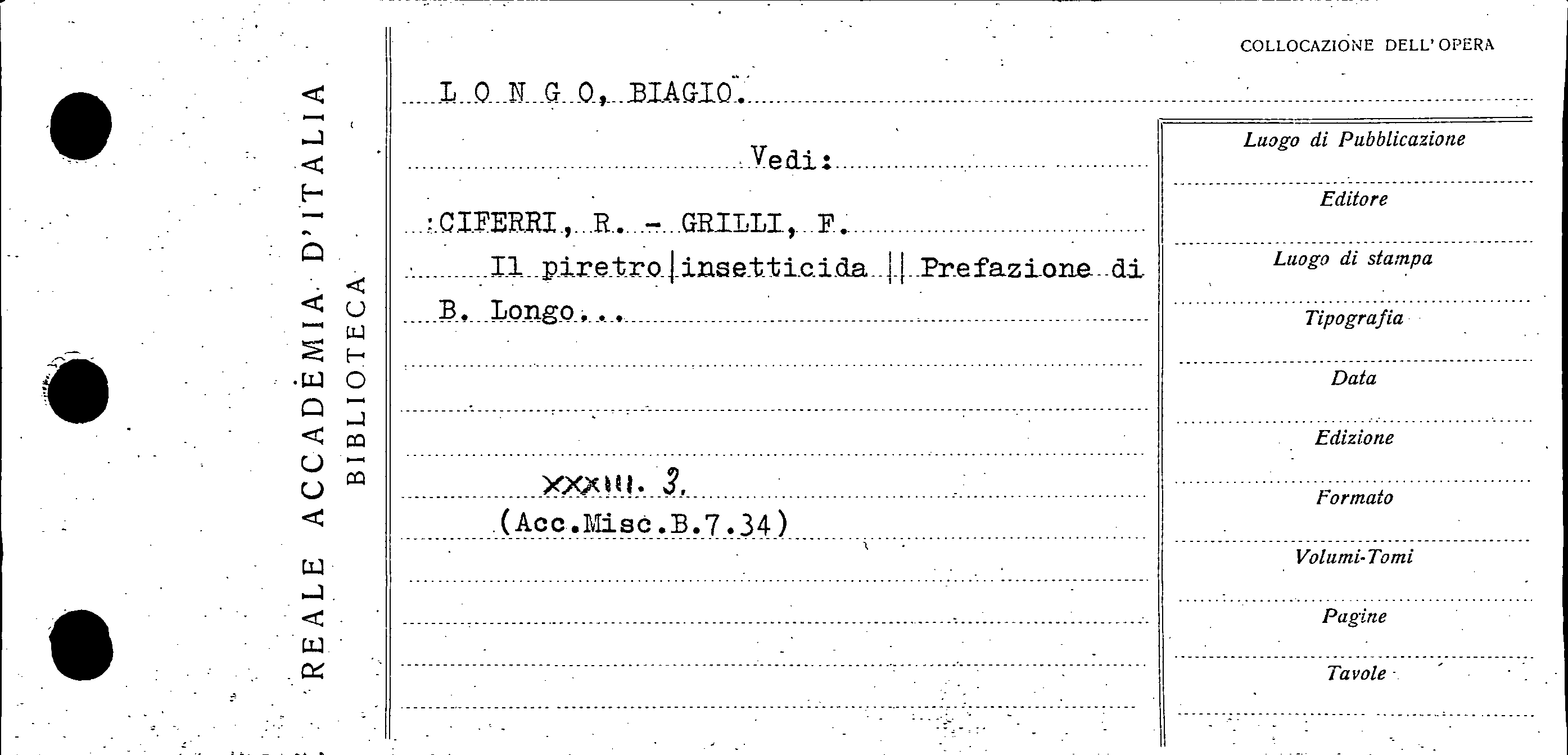 REALE ACCADEMIA D'ITALIA
BIBLIOTECA

COLLOCAZIONE DELL'OPERA

L O N G O, BIAGIO.

Vedi:

CIFERRI, R. - GRILLI, F.

Il piretro|insetticida || Prefazione di B. Longo...

XXXIII. 3.
(Acc.Misc.B.7.34)

Luogo di Pubblicazione
Editore
Luogo di stampa
Tipografia
Data
Edizione
Formato
Volumi-Tomi
Pagine
Tavole